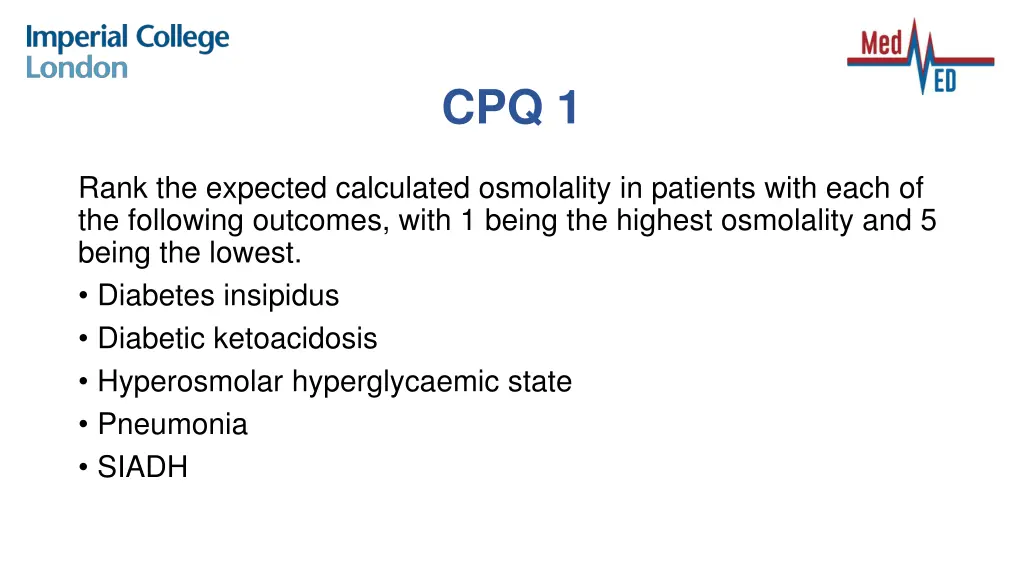 Imperial College London

Med ED

CPQ 1

Rank the expected calculated osmolality in patients with each of the following outcomes, with 1 being the highest osmolality and 5 being the lowest.
• Diabetes insipidus
• Diabetic ketoacidosis
• Hyperosmolar hyperglycaemic state
• Pneumonia
• SIADH